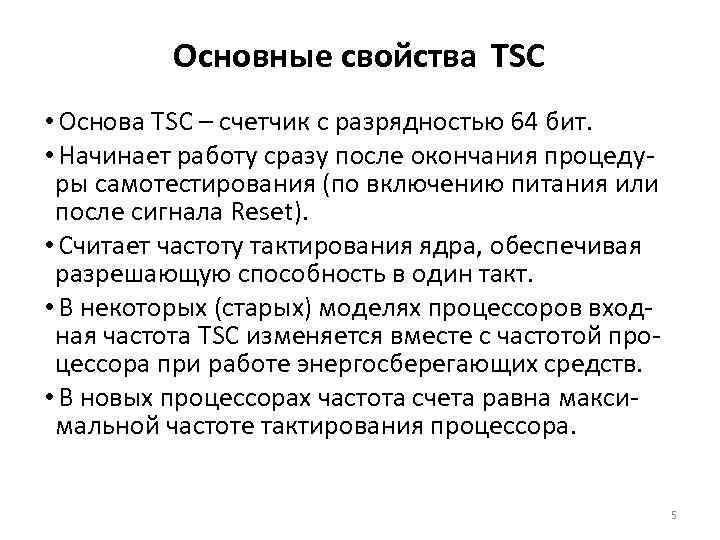 Основные свойства TSC

• Основа TSC – счетчик с разрядностью 64 бит.

• Начинает работу сразу после окончания процедуры самотестирования (по включению питания или после сигнала Reset).

• Считает частоту тактирования ядра, обеспечивая разрешающую способность в один такт.

• В некоторых (старых) моделях процессоров входная частота TSC изменяется вместе с частотой процессора при работе энергосберегающих средств.

• В новых процессорах частота счета равна максимальной частоте тактирования процессора.

5